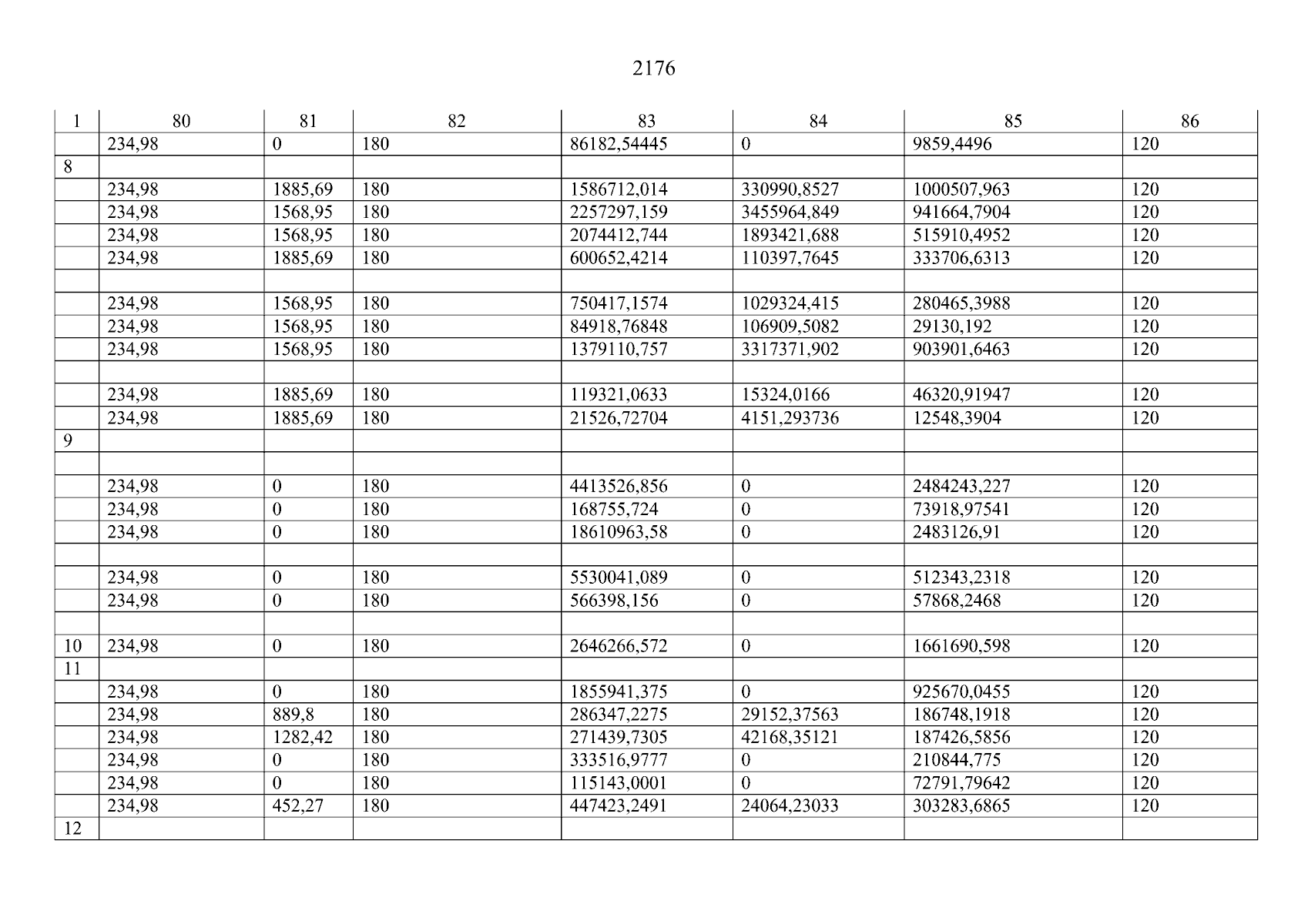 2176

| 1 | 80 | 81 | 82 | 83 | 84 | 85 | 86 |
|---|---|---|---|---|---|---|---|
|  | 234,98 | 0 | 180 | 86182,54445 | 0 | 9859,4496 | 120 |
| 8 |  |  |  |  |  |  |  |
|  | 234,98 | 1885,69 | 180 | 1586712,014 | 330990,8527 | 1000507,963 | 120 |
|  | 234,98 | 1568,95 | 180 | 2257297,159 | 3455964,849 | 941664,7904 | 120 |
|  | 234,98 | 1568,95 | 180 | 2074412,744 | 1893421,688 | 515910,4952 | 120 |
|  | 234,98 | 1885,69 | 180 | 600652,4214 | 110397,7645 | 333706,6313 | 120 |
|  |  |  |  |  |  |  |  |
|  | 234,98 | 1568,95 | 180 | 750417,1574 | 1029324,415 | 280465,3988 | 120 |
|  | 234,98 | 1568,95 | 180 | 84918,76848 | 106909,5082 | 29130,192 | 120 |
|  | 234,98 | 1568,95 | 180 | 1379110,757 | 3317371,902 | 903901,6463 | 120 |
|  |  |  |  |  |  |  |  |
|  | 234,98 | 1885,69 | 180 | 119321,0633 | 15324,0166 | 46320,91947 | 120 |
|  | 234,98 | 1885,69 | 180 | 21526,72704 | 4151,293736 | 12548,3904 | 120 |
| 9 |  |  |  |  |  |  |  |
|  |  |  |  |  |  |  |  |
|  | 234,98 | 0 | 180 | 4413526,856 | 0 | 2484243,227 | 120 |
|  | 234,98 | 0 | 180 | 168755,724 | 0 | 73918,97541 | 120 |
|  | 234,98 | 0 | 180 | 18610963,58 | 0 | 2483126,91 | 120 |
|  |  |  |  |  |  |  |  |
|  | 234,98 | 0 | 180 | 5530041,089 | 0 | 512343,2318 | 120 |
|  | 234,98 | 0 | 180 | 566398,156 | 0 | 57868,2468 | 120 |
|  |  |  |  |  |  |  |  |
| 10 | 234,98 | 0 | 180 | 2646266,572 | 0 | 1661690,598 | 120 |
| 11 |  |  |  |  |  |  |  |
|  | 234,98 | 0 | 180 | 1855941,375 | 0 | 925670,0455 | 120 |
|  | 234,98 | 889,8 | 180 | 286347,2275 | 29152,37563 | 186748,1918 | 120 |
|  | 234,98 | 1282,42 | 180 | 271439,7305 | 42168,35121 | 187426,5856 | 120 |
|  | 234,98 | 0 | 180 | 333516,9777 | 0 | 210844,775 | 120 |
|  | 234,98 | 0 | 180 | 115143,0001 | 0 | 72791,79642 | 120 |
|  | 234,98 | 452,27 | 180 | 447423,2491 | 24064,23033 | 303283,6865 | 120 |
| 12 |  |  |  |  |  |  |  |